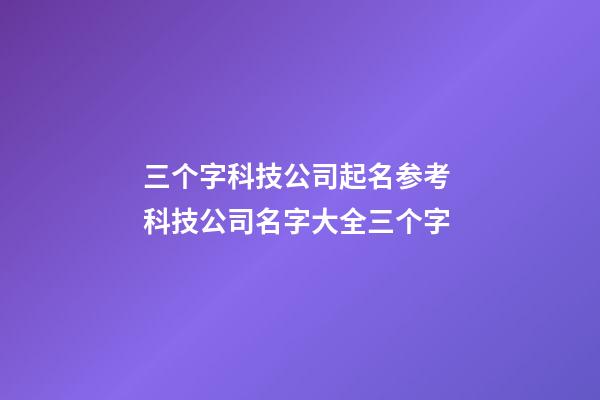 三个字科技公司起名参考
科技公司名字大全三个字